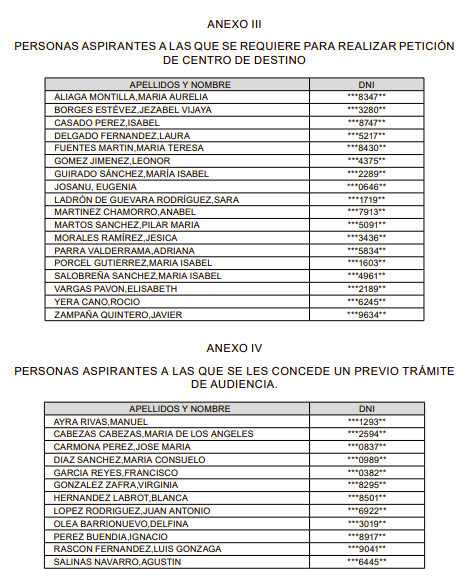 ANEXO III

PERSONAS ASPIRANTES A LAS QUE SE REQUIERE PARA REALIZAR PETICIÓN DE CENTRO DE DESTINO

| APELLIDOS Y NOMBRE | DNI |
|---|---|
| ALIAGA MONTILLA,MARIA AURELIA | \*\*\*8347\*\* |
| BORGES ESTÉVEZ,JEZABEL VIJAYA | \*\*\*3280\*\* |
| CASADO PEREZ,ISABEL | \*\*\*8747\*\* |
| DELGADO FERNANDEZ,LAURA | \*\*\*5217\*\* |
| FUENTES MARTIN,MARIA TERESA | \*\*\*8430\*\* |
| GOMEZ JIMENEZ,LEONOR | \*\*\*4375\*\* |
| GUIRADO SÁNCHEZ,MARÍA ISABEL | \*\*\*2289\*\* |
| JOSANU, EUGENIA | \*\*\*0646\*\* |
| LADRÓN DE GUEVARA RODRÍGUEZ,SARA | \*\*\*1719\*\* |
| MARTINEZ CHAMORRO,ANABEL | \*\*\*7913\*\* |
| MARTOS SANCHEZ,PILAR MARIA | \*\*\*5091\*\* |
| MORALES RAMÍREZ,JESICA | \*\*\*3436\*\* |
| PARRA VALDERRAMA,ADRIANA | \*\*\*5834\*\* |
| PORCEL GUTIERREZ,MARIA ISABEL | \*\*\*1603\*\* |
| SALOBREÑA SANCHEZ,MARIA ISABEL | \*\*\*4961\*\* |
| VARGAS PAVON,ELISABETH | \*\*\*2189\*\* |
| YERA CANO,ROCIO | \*\*\*6245\*\* |
| ZAMPAÑA QUINTERO,JAVIER | \*\*\*9634\*\* |

ANEXO IV

PERSONAS ASPIRANTES A LAS QUE SE LES CONCEDE UN PREVIO TRÁMITE DE AUDIENCIA.

| APELLIDOS Y NOMBRE | DNI |
|---|---|
| AYRA RIVAS,MANUEL | \*\*\*1293\*\* |
| CABEZAS CABEZAS,MARIA DE LOS ANGELES | \*\*\*2594\*\* |
| CARMONA PEREZ,JOSE MARIA | \*\*\*0837\*\* |
| DIAZ SANCHEZ,MARIA CONSUELO | \*\*\*0989\*\* |
| GARCIA REYES,FRANCISCO | \*\*\*0382\*\* |
| GONZALEZ ZAFRA,VIRGINIA | \*\*\*8295\*\* |
| HERNANDEZ LABROT,BLANCA | \*\*\*8501\*\* |
| LOPEZ RODRIGUEZ,JUAN ANTONIO | \*\*\*6922\*\* |
| OLEA BARRIONUEVO,DELFINA | \*\*\*3019\*\* |
| PEREZ BUENDIA,IGNACIO | \*\*\*8917\*\* |
| RASCON FERNANDEZ,LUIS GONZAGA | \*\*\*9041\*\* |
| SALINAS NAVARRO,AGUSTIN | \*\*\*6445\*\* |